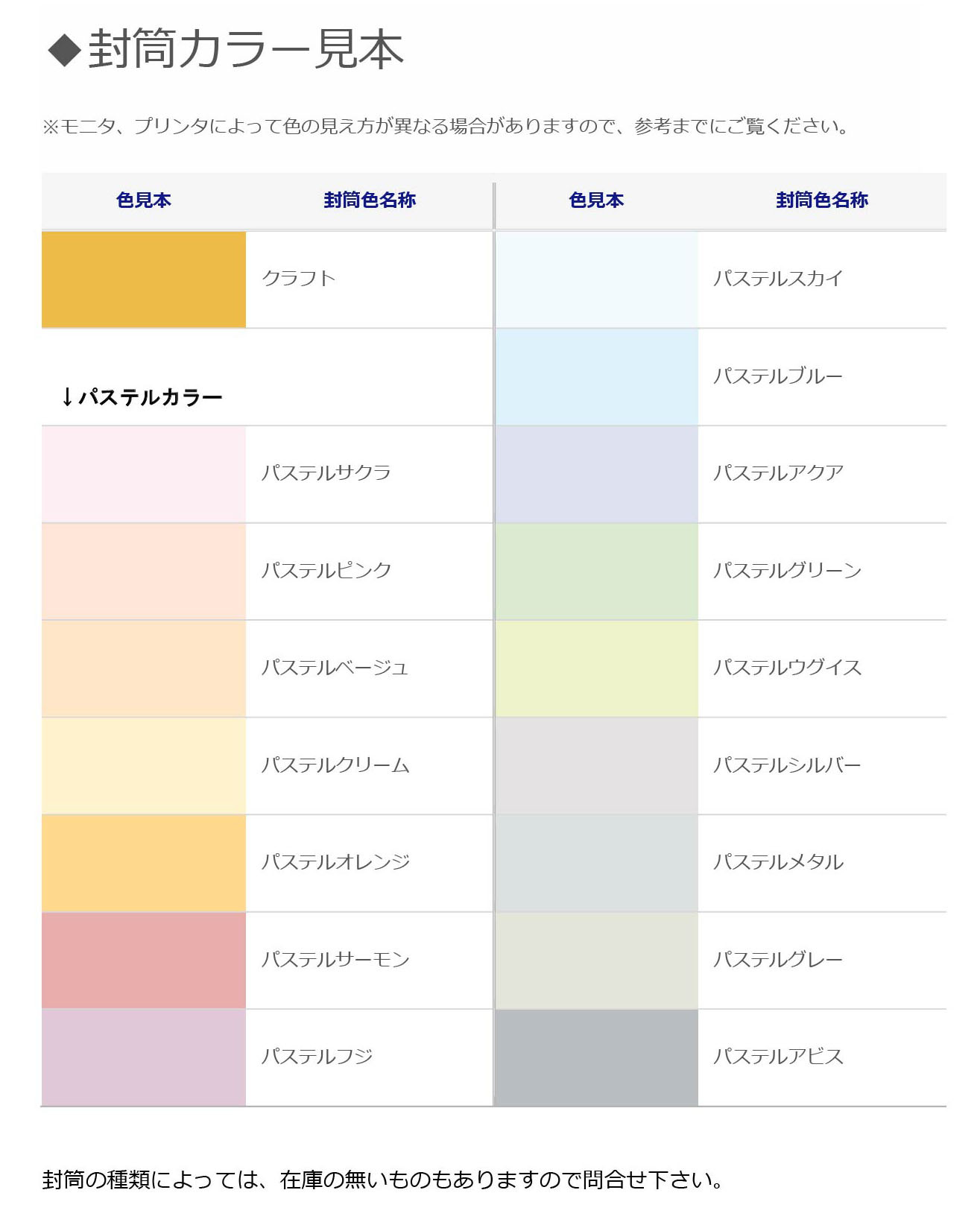 ◆封筒カラー見本

※モニタ、プリンタによって色の見え方が異なる場合がありますので、参考までにご覧ください。

| 色見本 | 封筒色名称 | 色見本 | 封筒色名称 |
|---|---|---|---|
| | クラフト | | パステルスカイ |
| ↓パステルカラー | | | パステルブルー |
| | パステルサクラ | | パステルアクア |
| | パステルピンク | | パステルグリーン |
| | パステルベージュ | | パステルウグイス |
| | パステルクリーム | | パステルシルバー |
| | パステルオレンジ | | パステルメタル |
| | パステルサーモン | | パステルグレー |
| | パステルフジ | | パステルアビス |

封筒の種類によっては、在庫の無いものもありますので問合せ下さい。